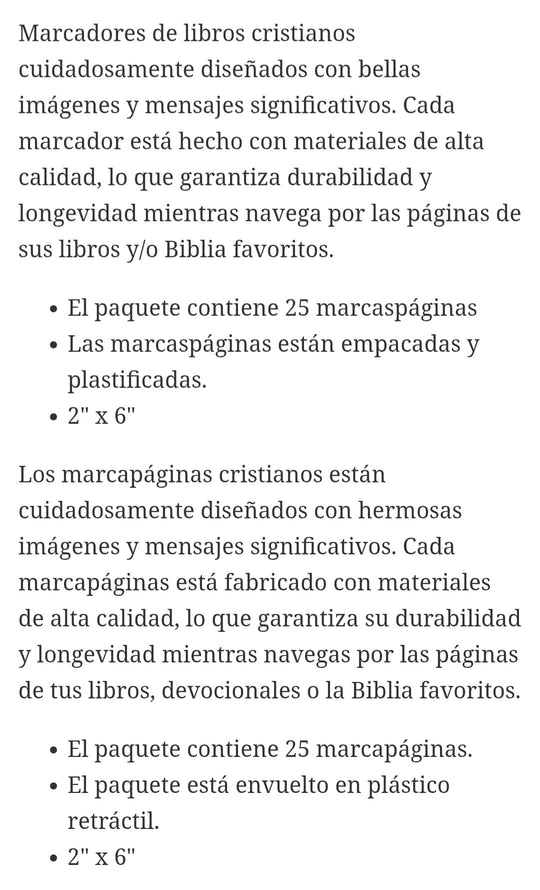 Marcadores de libros cristianos cuidadosamente diseñados con bellas imágenes y mensajes significativos. Cada marcador está hecho con materiales de alta calidad, lo que garantiza durabilidad y longevidad mientras navega por las páginas de sus libros y/o Biblia favoritos.

• El paquete contiene 25 marcaspáginas
• Las marcaspáginas están empacadas y plastificadas.
• 2" x 6"

Los marcapáginas cristianos están cuidadosamente diseñados con hermosas imágenes y mensajes significativos. Cada marcapáginas está fabricado con materiales de alta calidad, lo que garantiza su durabilidad y longevidad mientras navegas por las páginas de tus libros, devocionales o la Biblia favoritos.

• El paquete contiene 25 marcapáginas.
• El paquete está envuelto en plástico retráctil.
• 2" x 6"